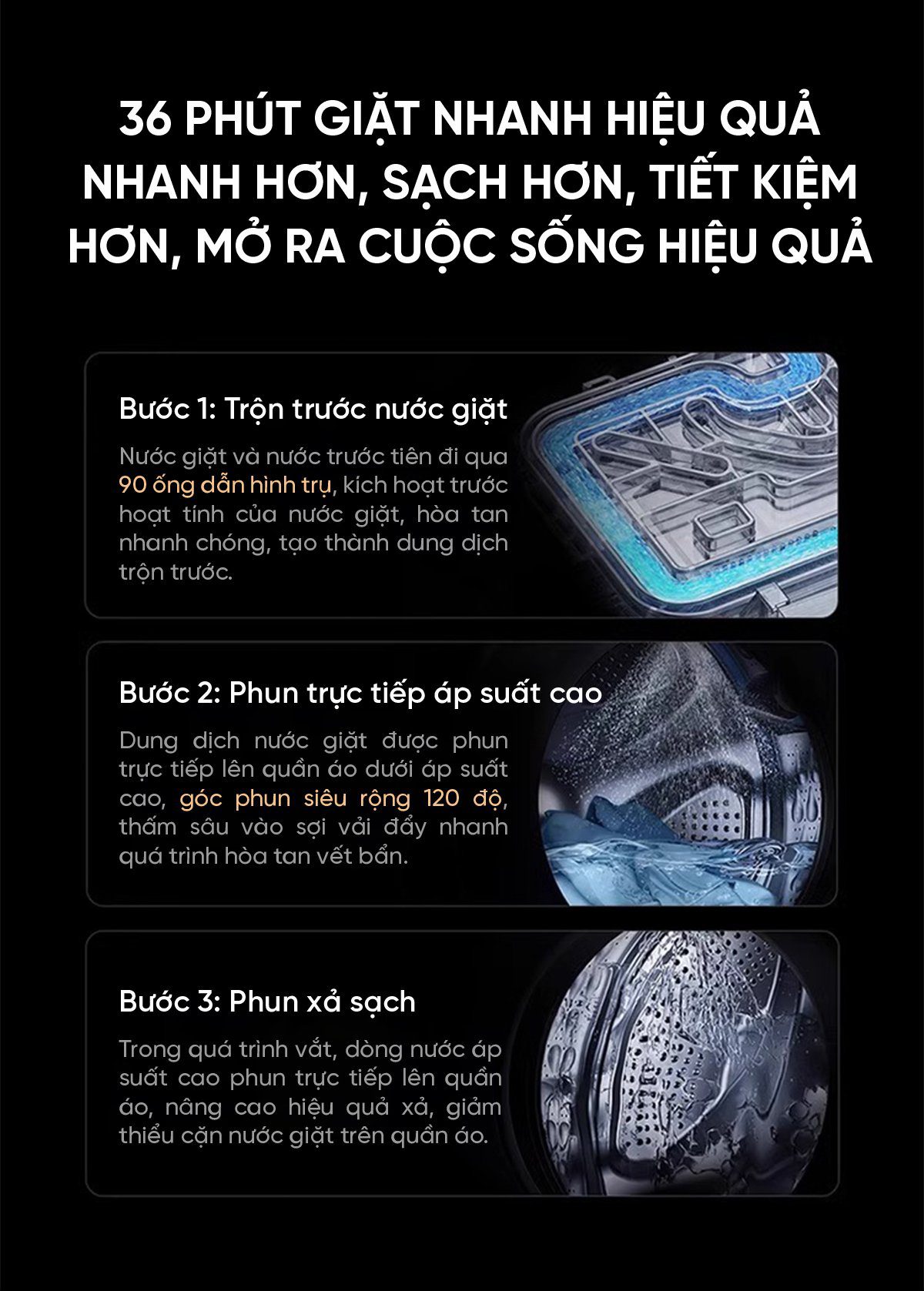 36 PHÚT GIẶT NHANH HIỆU QUẢ NHANH HƠN, SẠCH HƠN, TIẾT KIỆM HƠN, MỞ RA CUỘC SỐNG HIỆU QUẢ

Bước 1: Trộn trước nước giặt

Nước giặt và nước trước tiên đi qua 90 ống dẫn hình trụ, kích hoạt trước hoạt tính của nước giặt, hòa tan nhanh chóng, tạo thành dung dịch trộn trước.

Bước 2: Phun trực tiếp áp suất cao

Dung dịch nước giặt được phun trực tiếp lên quần áo dưới áp suất cao, góc phun siêu rộng 120 độ, thấm sâu vào sợi vải đẩy nhanh quá trình hòa tan vết bẩn.

Bước 3: Phun xả sạch

Trong quá trình vắt, dòng nước áp suất cao phun trực tiếp lên quần áo, nâng cao hiệu quả xả, giảm thiểu cặn nước giặt trên quần áo.